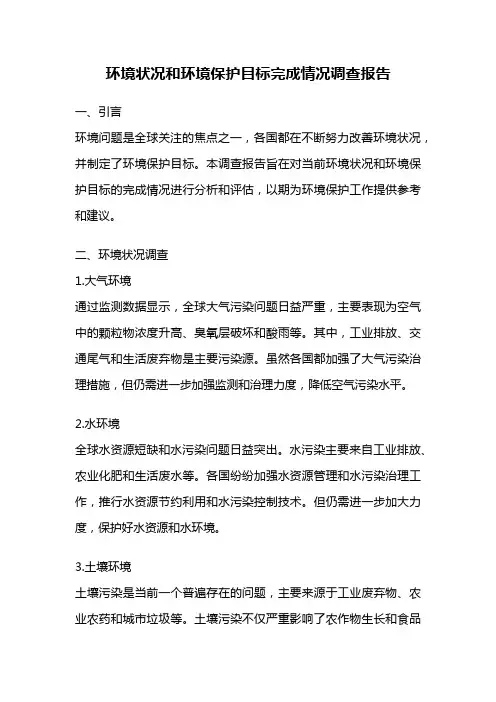 环境状况和环境保护目标完成情况调查报告

一、引言

环境问题是全球关注的焦点之一，各国都在不断努力改善环境状况，并制定了环境保护目标。本调查报告旨在对当前环境状况和环境保护目标的完成情况进行分析和评估，以期为环境保护工作提供参考和建议。

二、环境状况调查

1.大气环境

通过监测数据显示，全球大气污染问题日益严重，主要表现为空气中的颗粒物浓度升高、臭氧层破坏和酸雨等。其中，工业排放、交通尾气和生活废弃物是主要污染源。虽然各国都加强了大气污染治理措施，但仍需进一步加强监测和治理力度，降低空气污染水平。

2.水环境

全球水资源短缺和水污染问题日益突出。水污染主要来自工业排放、农业化肥和生活废水等。各国纷纷加强水资源管理和水污染治理工作，推行水资源节约利用和水污染控制技术。但仍需进一步加大力度，保护好水资源和水环境。

3.土壤环境

土壤污染是当前一个普遍存在的问题，主要来源于工业废弃物、农业农药和城市垃圾等。土壤污染不仅严重影响了农作物生长和食品